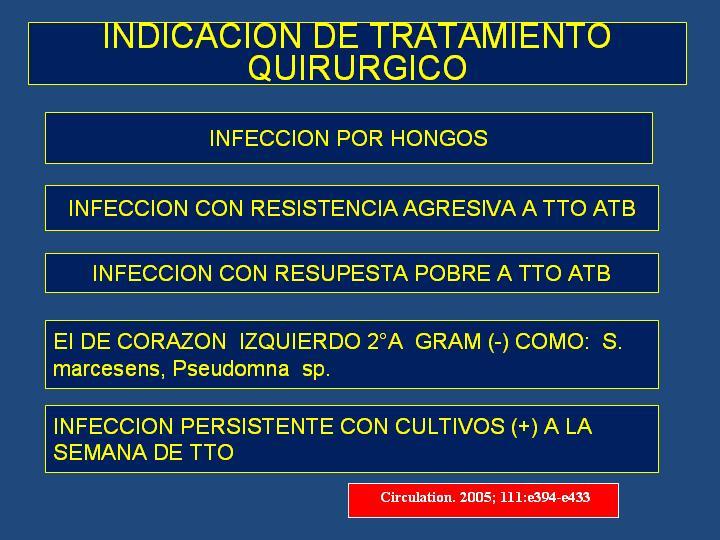 INDICACION DE TRATAMIENTO QUIRURGICO

INFECCION POR HONGOS

INFECCION CON RESISTENCIA AGRESIVA A TTO ATB

INFECCION CON RESUPESTA POBRE A TTO ATB

EI DE CORAZON IZQUIERDO 2°A GRAM (-) COMO: S. marcesens, Pseudomna sp.

INFECCION PERSISTENTE CON CULTIVOS (+) A LA SEMANA DE TTO

Circulation. 2005; 111:e394-e433